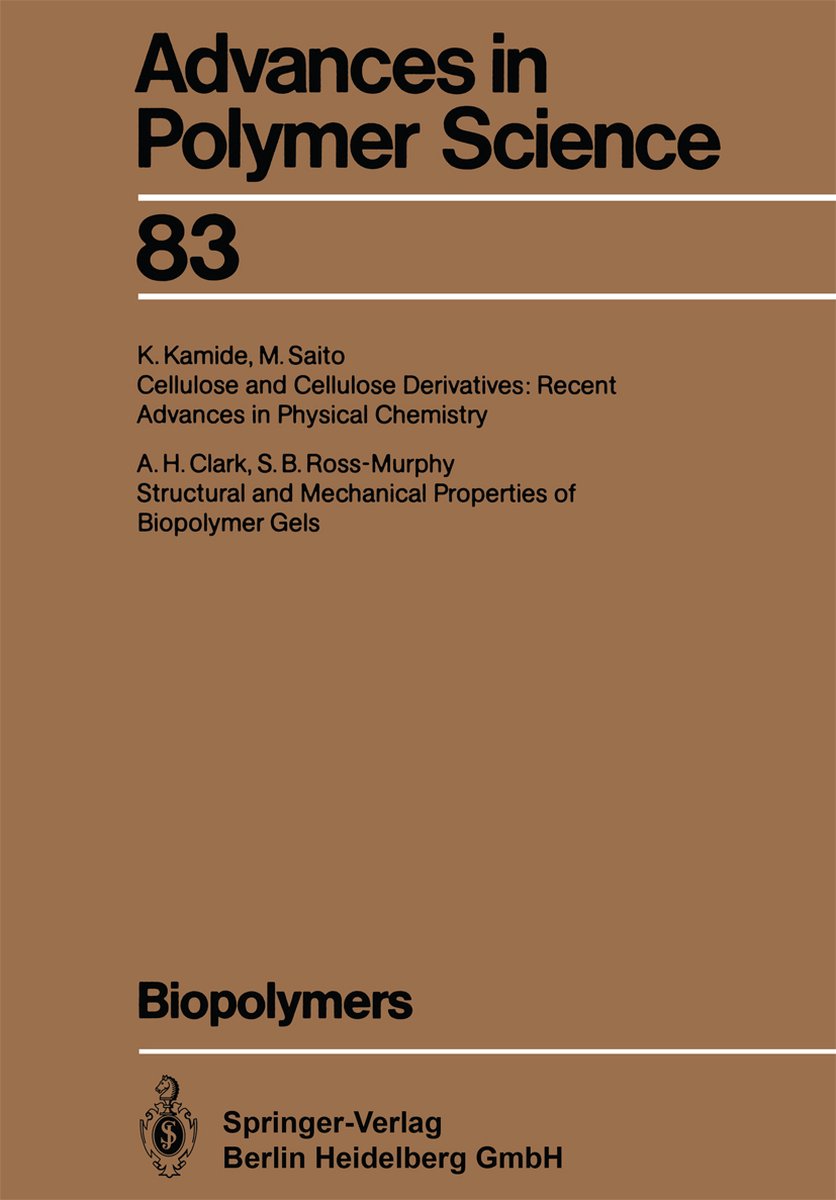 Advances in Polymer Science

83

K. Kamide, M. Saito
Cellulose and Cellulose Derivatives: Recent Advances in Physical Chemistry

A. H. Clark, S. B. Ross-Murphy
Structural and Mechanical Properties of Biopolymer Gels

Biopolymers

Springer-Verlag
Berlin Heidelberg GmbH